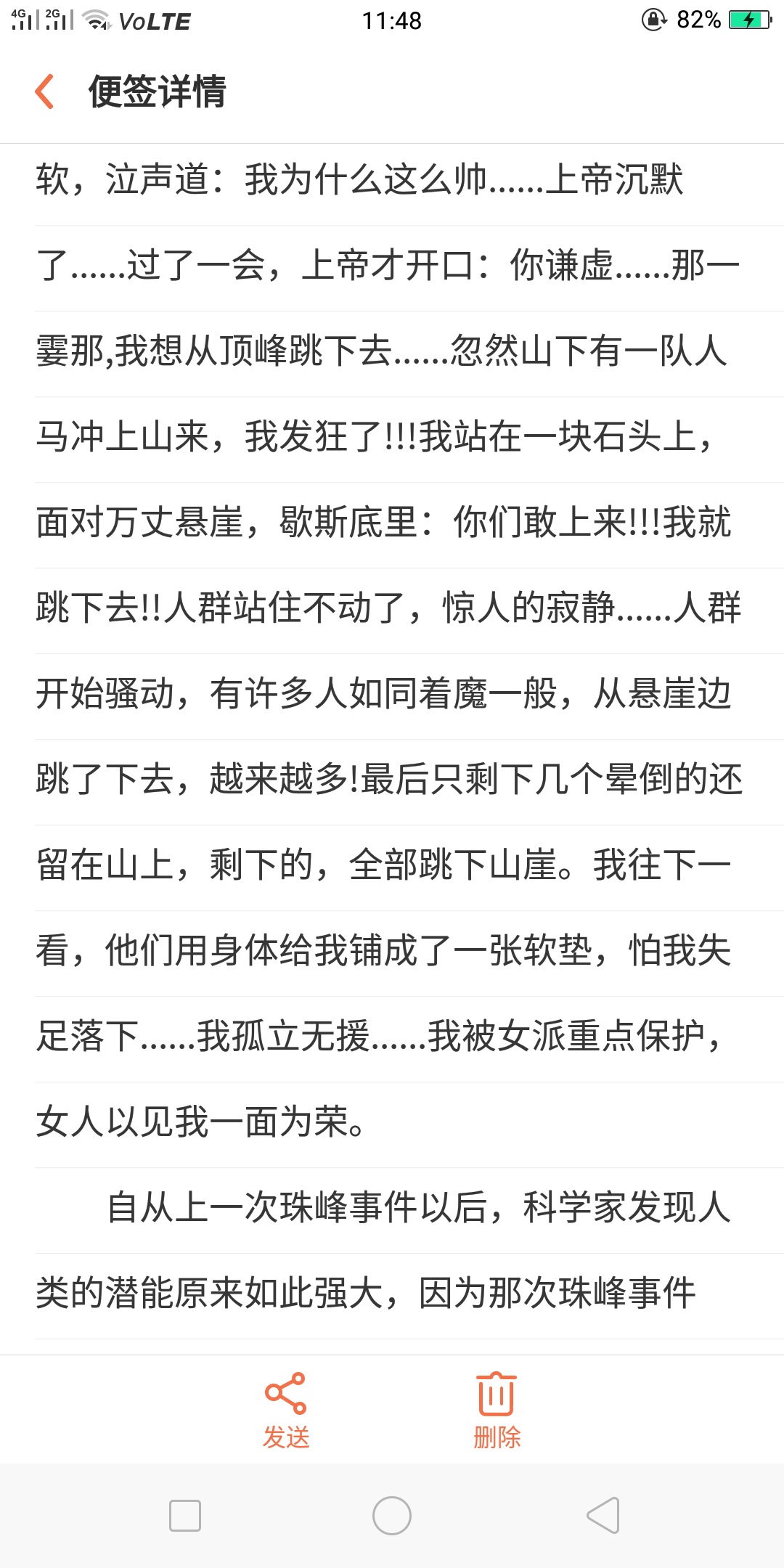 4G 2G VoLTE 11:48 82%

便签详情

软，泣声道：我为什么这么帅......上帝沉默了......过了一会，上帝才开口：你谦虚......那一霎那,我想从顶峰跳下去......忽然山下有一队人马冲上山来，我发狂了!!!我站在一块石头上，面对万丈悬崖，歇斯底里：你们敢上来!!!我就跳下去!!人群站住不动了，惊人的寂静......人群开始骚动，有许多人如同着魔一般，从悬崖边跳了下去，越来越多!最后只剩下几个晕倒的还留在山上，剩下的，全部跳下山崖。我往下一看，他们用身体给我铺成了一张软垫，怕我失足落下......我孤立无援......我被女派重点保护，女人以见我一面为荣。

自从上一次珠峰事件以后，科学家发现人类的潜能原来如此强大，因为那次珠峰事件

发送 删除